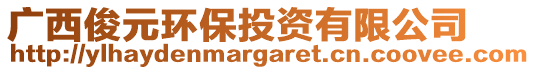 广西俊元环保投资有限公司
http://ylhaydenmargaret.cn.coovee.com